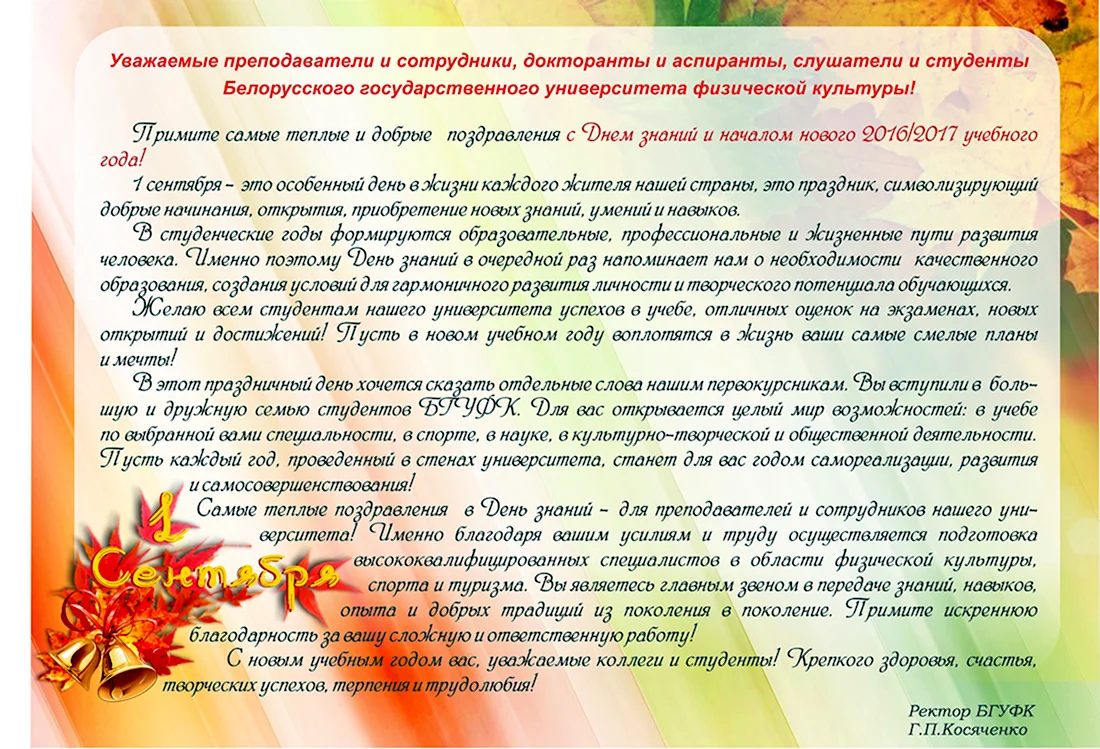 Уважаемые преподаватели и сотрудники, докторанты и аспиранты, слушатели и студенты Белорусского государственного университета физической культуры!

Примите самые теплые и добрые поздравления с Днем знаний и началом нового 2016/2017 учебного года!

1 сентября – это особенный день в жизни каждого жителя нашей страны, это праздник, символизирующий добрые начинания, открытия, приобретение новых знаний, умений и навыков.

В студенческие годы формируются образовательные, профессиональные и жизненные пути развития человека. Именно поэтому День знаний в очередной раз напоминает нам о необходимости качественного образования, создания условий для гармоничного развития личности и творческого потенциала обучающихся.

Желаю всем студентам нашего университета успехов в учебе, отличных оценок на экзаменах, новых открытий и достижений! Пусть в новом учебном году воплотятся в жизнь ваши самые смелые планы и мечты!

В этот праздничный день хочется сказать отдельные слова нашим первокурсникам. Вы вступили в большую и дружную семью студентов БГУФК. Для вас открывается целый мир возможностей: в учебе по выбранной вами специальности, в спорте, в науке, в культурно-творческой и общественной деятельности. Пусть каждый год, проведенный в стенах университета, станет для вас годом самореализации, развития и самосовершенствования!

Самые теплые поздравления в День знаний – для преподавателей и сотрудников нашего университета! Именно благодаря вашим усилиям и труду осуществляется подготовка высококвалифицированных специалистов в области физической культуры, спорта и туризма. Вы являетесь главным звеном в передаче знаний, навыков, опыта и добрых традиций из поколения в поколение. Примите искреннюю благодарность за вашу сложную и ответственную работу!

С новым учебным годом вас, уважаемые коллеги и студенты! Крепкого здоровья, счастья, творческих успехов, терпения и трудолюбия!

1 Сентября

Ректор БГУФК
Г.П.Косяченко